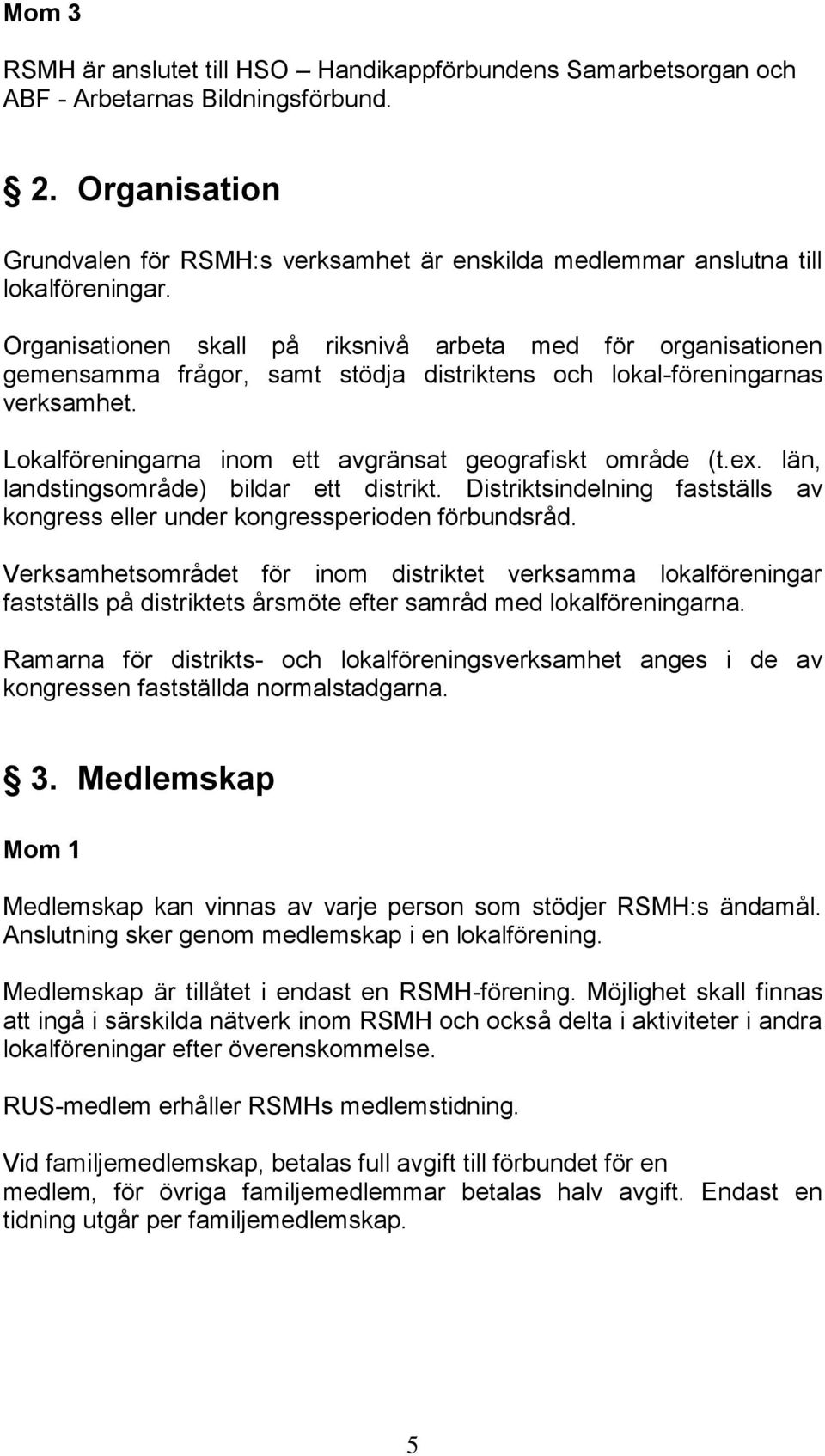 Mom 3

RSMH är anslutet till HSO – Handikappförbundens Samarbetsorgan och ABF - Arbetarnas Bildningsförbund.

§ 2. Organisation

Grundvalen för RSMH:s verksamhet är enskilda medlemmar anslutna till lokalföreningar.

Organisationen skall på riksnivå arbeta med för organisationen gemensamma frågor, samt stödja distriktens och lokal-föreningarnas verksamhet.

Lokalföreningarna inom ett avgränsat geografiskt område (t.ex. län, landstingsområde) bildar ett distrikt. Distriktsindelning fastställs av kongress eller under kongressperioden förbundsråd.

Verksamhetsområdet för inom distriktet verksamma lokalföreningar fastställs på distriktets årsmöte efter samråd med lokalföreningarna.

Ramarna för distrikts- och lokalföreningsverksamhet anges i de av kongressen fastställda normalstadgarna.

§ 3. Medlemskap

Mom 1

Medlemskap kan vinnas av varje person som stödjer RSMH:s ändamål. Anslutning sker genom medlemskap i en lokalförening.

Medlemskap är tillåtet i endast en RSMH-förening. Möjlighet skall finnas att ingå i särskilda nätverk inom RSMH och också delta i aktiviteter i andra lokalföreningar efter överenskommelse.

RUS-medlem erhåller RSMHs medlemstidning.

Vid familjemedlemskap, betalas full avgift till förbundet för en medlem, för övriga familjemedlemmar betalas halv avgift. Endast en tidning utgår per familjemedlemskap.

5